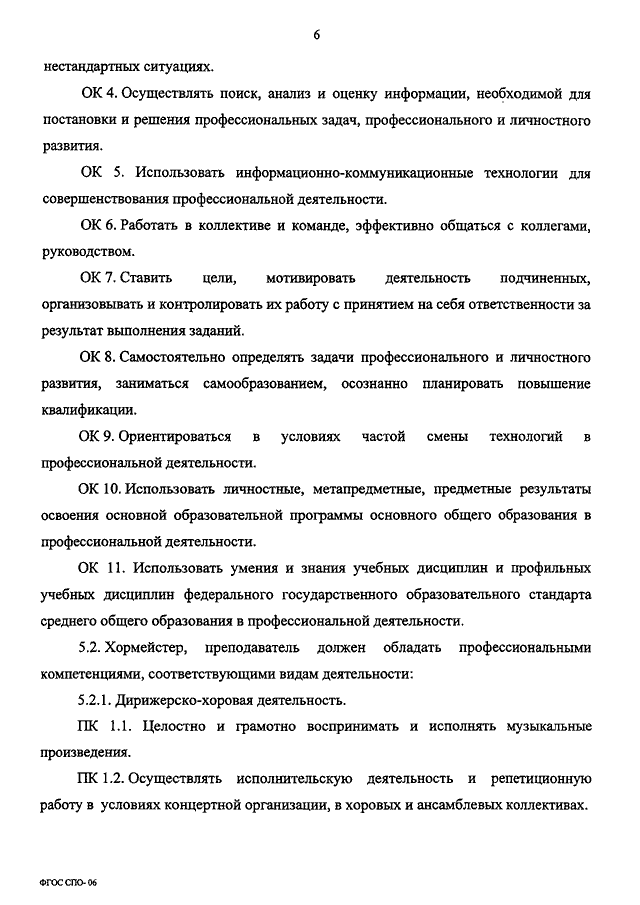 6

нестандартных ситуациях.

ОК 4. Осуществлять поиск, анализ и оценку информации, необходимой для постановки и решения профессиональных задач, профессионального и личностного развития.

ОК 5. Использовать информационно-коммуникационные технологии для совершенствования профессиональной деятельности.

ОК 6. Работать в коллективе и команде, эффективно общаться с коллегами, руководством.

ОК 7. Ставить цели, мотивировать деятельность подчиненных, организовывать и контролировать их работу с принятием на себя ответственности за результат выполнения заданий.

ОК 8. Самостоятельно определять задачи профессионального и личностного развития, заниматься самообразованием, осознанно планировать повышение квалификации.

ОК 9. Ориентироваться в условиях частой смены технологий в профессиональной деятельности.

ОК 10. Использовать личностные, метапредметные, предметные результаты освоения основной образовательной программы основного общего образования в профессиональной деятельности.

ОК 11. Использовать умения и знания учебных дисциплин и профильных учебных дисциплин федерального государственного образовательного стандарта среднего общего образования в профессиональной деятельности.

5.2. Хормейстер, преподаватель должен обладать профессиональными компетенциями, соответствующими видам деятельности:

5.2.1. Дирижерско-хоровая деятельность.

ПК 1.1. Целостно и грамотно воспринимать и исполнять музыкальные произведения.

ПК 1.2. Осуществлять исполнительскую деятельность и репетиционную работу в условиях концертной организации, в хоровых и ансамблевых коллективах.

ФГОС СПО- 06